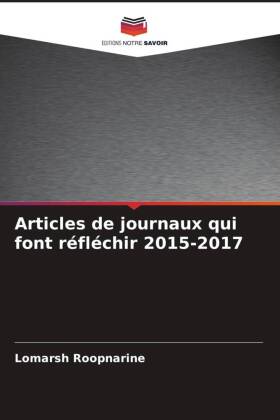 EDITIONS NOTRE SAVOIR

Articles de journaux qui font réfléchir 2015-2017

Lomarsh Roopnarine